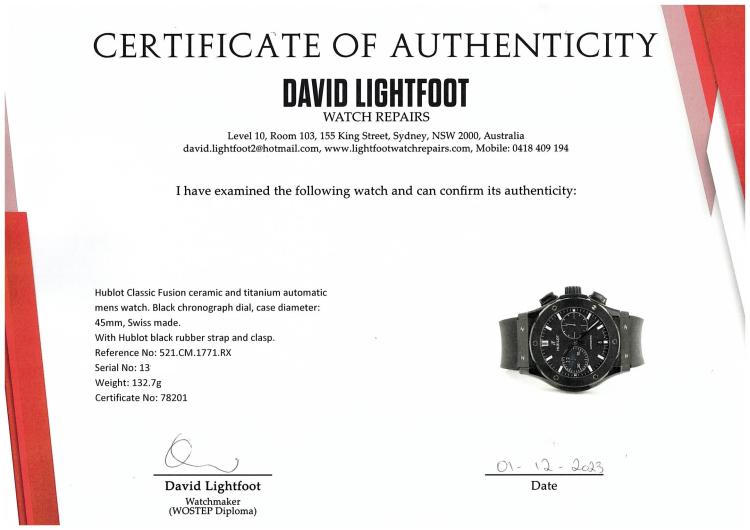 CERTIFICATE OF AUTHENTICITY

DAVID LIGHTFOOT
WATCH REPAIRS

Level 10, Room 103, 155 King Street, Sydney, NSW 2000, Australia
david.lightfoot2@hotmail.com, www.lightfootwatchrepairs.com, Mobile: 0418 409 194

I have examined the following watch and can confirm its authenticity:

Hublot Classic Fusion ceramic and titanium automatic mens watch. Black chronograph dial, case diameter: 45mm, Swiss made.
With Hublot black rubber strap and clasp.
Reference No: 521.CM.1771.RX
Serial No: 13
Weight: 132.7g
Certificate No: 78201

HUBLOT

David Lightfoot
Watchmaker
(WOSTEP Diploma)

01-12-2023
Date